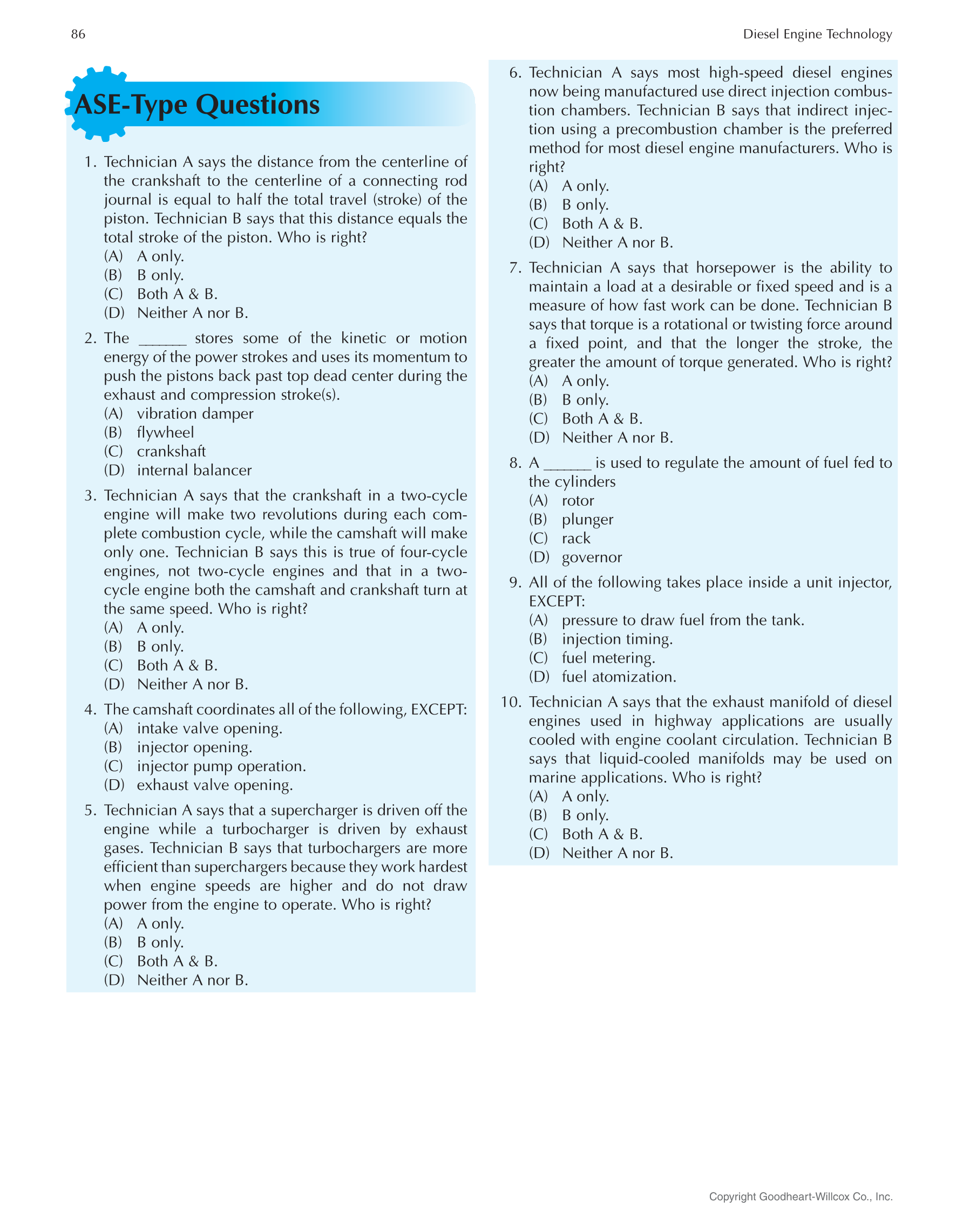 86

Diesel Engine Technology

ASE-Type Questions

1. Technician A says the distance from the centerline of the crankshaft to the centerline of a connecting rod journal is equal to half the total travel (stroke) of the piston. Technician B says that this distance equals the total stroke of the piston. Who is right?
(A) A only.
(B) B only.
(C) Both A & B.
(D) Neither A nor B.

2. The ______ stores some of the kinetic or motion energy of the power strokes and uses its momentum to push the pistons back past top dead center during the exhaust and compression stroke(s).
(A) vibration damper
(B) flywheel
(C) crankshaft
(D) internal balancer

3. Technician A says that the crankshaft in a two-cycle engine will make two revolutions during each complete combustion cycle, while the camshaft will make only one. Technician B says this is true of four-cycle engines, not two-cycle engines and that in a two-cycle engine both the camshaft and crankshaft turn at the same speed. Who is right?
(A) A only.
(B) B only.
(C) Both A & B.
(D) Neither A nor B.

4. The camshaft coordinates all of the following, EXCEPT:
(A) intake valve opening.
(B) injector opening.
(C) injector pump operation.
(D) exhaust valve opening.

5. Technician A says that a supercharger is driven off the engine while a turbocharger is driven by exhaust gases. Technician B says that turbochargers are more efficient than superchargers because they work hardest when engine speeds are higher and do not draw power from the engine to operate. Who is right?
(A) A only.
(B) B only.
(C) Both A & B.
(D) Neither A nor B.

6. Technician A says most high-speed diesel engines now being manufactured use direct injection combustion chambers. Technician B says that indirect injection using a precombustion chamber is the preferred method for most diesel engine manufacturers. Who is right?
(A) A only.
(B) B only.
(C) Both A & B.
(D) Neither A nor B.

7. Technician A says that horsepower is the ability to maintain a load at a desirable or fixed speed and is a measure of how fast work can be done. Technician B says that torque is a rotational or twisting force around a fixed point, and that the longer the stroke, the greater the amount of torque generated. Who is right?
(A) A only.
(B) B only.
(C) Both A & B.
(D) Neither A nor B.

8. A ______ is used to regulate the amount of fuel fed to the cylinders
(A) rotor
(B) plunger
(C) rack
(D) governor

9. All of the following takes place inside a unit injector, EXCEPT:
(A) pressure to draw fuel from the tank.
(B) injection timing.
(C) fuel metering.
(D) fuel atomization.

10. Technician A says that the exhaust manifold of diesel engines used in highway applications are usually cooled with engine coolant circulation. Technician B says that liquid-cooled manifolds may be used on marine applications. Who is right?
(A) A only.
(B) B only.
(C) Both A & B.
(D) Neither A nor B.

Copyright Goodheart-Willcox Co., Inc.